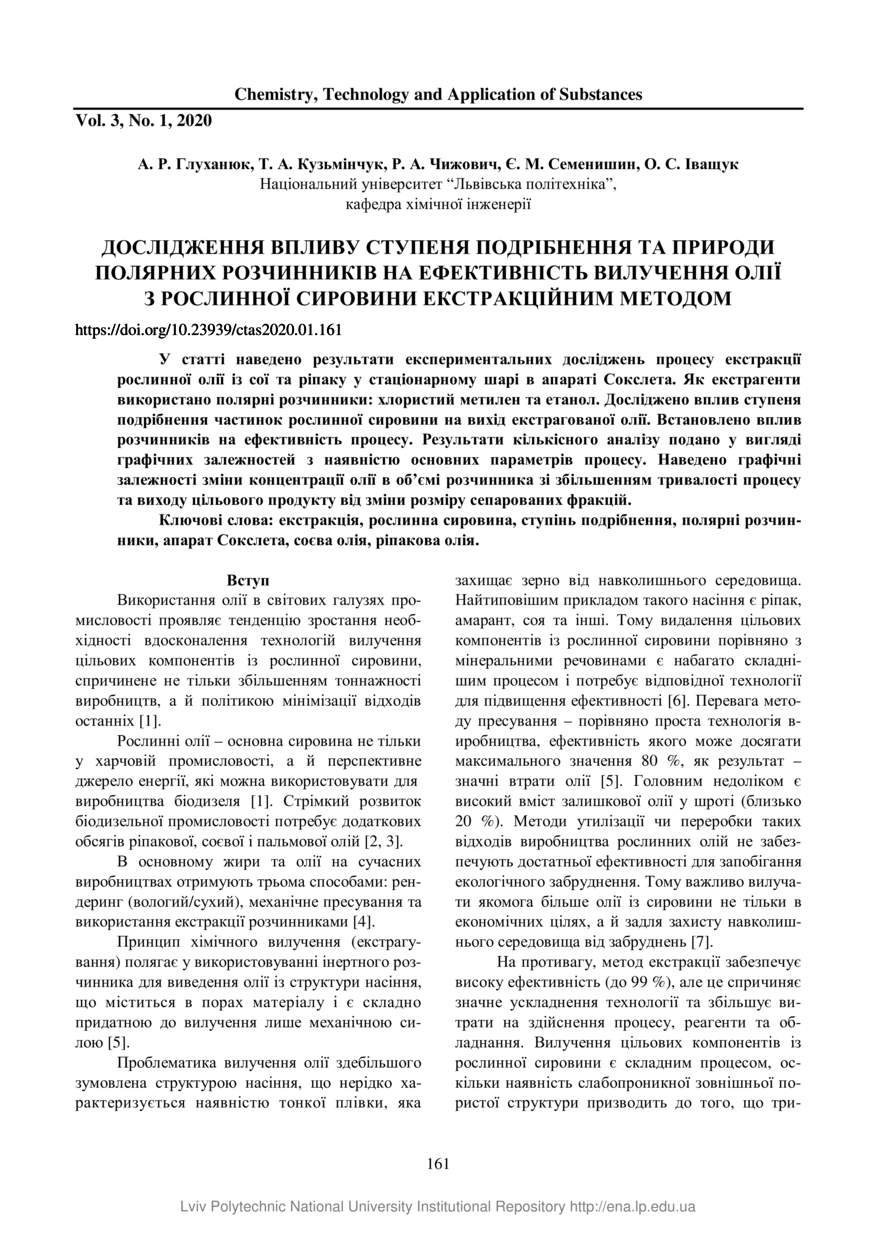 Chemistry, Technology and Application of Substances

Vol. 3, No. 1, 2020

А. Р. Глуханюк, Т. А. Кузьмінчук, Р. А. Чижович, Є. М. Семенишин, О. С. Іващук
Національний університет "Львівська політехніка",
кафедра хімічної інженерії

ДОСЛІДЖЕННЯ ВПЛИВУ СТУПЕНЯ ПОДРІБНЕННЯ ТА ПРИРОДИ ПОЛЯРНИХ РОЗЧИННИКІВ НА ЕФЕКТИВНІСТЬ ВИЛУЧЕННЯ ОЛІЇ З РОСЛИННОЇ СИРОВИНИ ЕКСТРАКЦІЙНИМ МЕТОДОМ

https://doi.org/10.23939/ctas2020.01.161

У статті наведено результати експериментальних досліджень процесу екстракції рослинної олії із сої та ріпаку у стаціонарному шарі в апараті Сокслета. Як екстрагенти використано полярні розчинники: хлористий метилен та етанол. Досліджено вплив ступеня подрібнення частинок рослинної сировини на вихід екстрагованої олії. Встановлено вплив розчинників на ефективність процесу. Результати кількісного аналізу подано у вигляді графічних залежностей з наявністю основних параметрів процесу. Наведено графічні залежності зміни концентрації олії в об'ємі розчинника зі збільшенням тривалості процесу та виходу цільового продукту від зміни розміру сепарованих фракцій.

Ключові слова: екстракція, рослинна сировина, ступінь подрібнення, полярні розчинники, апарат Сокслета, соєва олія, ріпакова олія.

Вступ

Використання олії в світових галузях промисловості проявляє тенденцію зростання необхідності вдосконалення технологій вилучення цільових компонентів із рослинної сировини, спричинене не тільки збільшенням тоннажності виробництв, а й політикою мінімізації відходів останніх [1].

Рослинні олії – основна сировина не тільки у харчовій промисловості, а й перспективне джерело енергії, які можна використовувати для виробництва біодизеля [1]. Стрімкий розвиток біодизельної промисловості потребує додаткових обсягів ріпакової, соєвої і пальмової олій [2, 3].

В основному жири та олії на сучасних виробництвах отримують трьома способами: рендеринг (вологий/сухий), механічне пресування та використання екстракції розчинниками [4].

Принцип хімічного вилучення (екстрагування) полягає у використовуванні інертного розчинника для виведення олії із структури насіння, що міститься в порах матеріалу і є складно придатною до вилучення лише механічною силою [5].

Проблематика вилучення олії здебільшого зумовлена структурою насіння, що нерідко характеризується наявністю тонкої плівки, яка захищає зерно від навколишнього середовища. Найтиповішим прикладом такого насіння є ріпак, амарант, соя та інші. Тому видалення цільових компонентів із рослинної сировини порівняно з мінеральними речовинами є набагато складнішим процесом і потребує відповідної технології для підвищення ефективності [6]. Перевага методу пресування – порівняно проста технологія виробництва, ефективність якого може досягати максимального значення 80 %, як результат – значні втрати олії [5]. Головним недоліком є високий вміст залишкової олії у шроті (близько 20 %). Методи утилізації чи переробки таких відходів виробництва рослинних олій не забезпечують достатньої ефективності для запобігання екологічного забруднення. Тому важливо вилучати якомога більше олії із сировини не тільки в економічних цілях, а й задля захисту навколишнього середовища від забруднень [7].

На противагу, метод екстракції забезпечує високу ефективність (до 99 %), але це спричиняє значне ускладнення технології та збільшує витрати на здійснення процесу, реагенти та обладнання. Вилучення цільових компонентів із рослинної сировини є складним процесом, оскільки наявність слабопроникної зовнішньої пористої структури призводить до того, що три-

161

Lviv Polytechnic National University Institutional Repository http://ena.lp.edu.ua